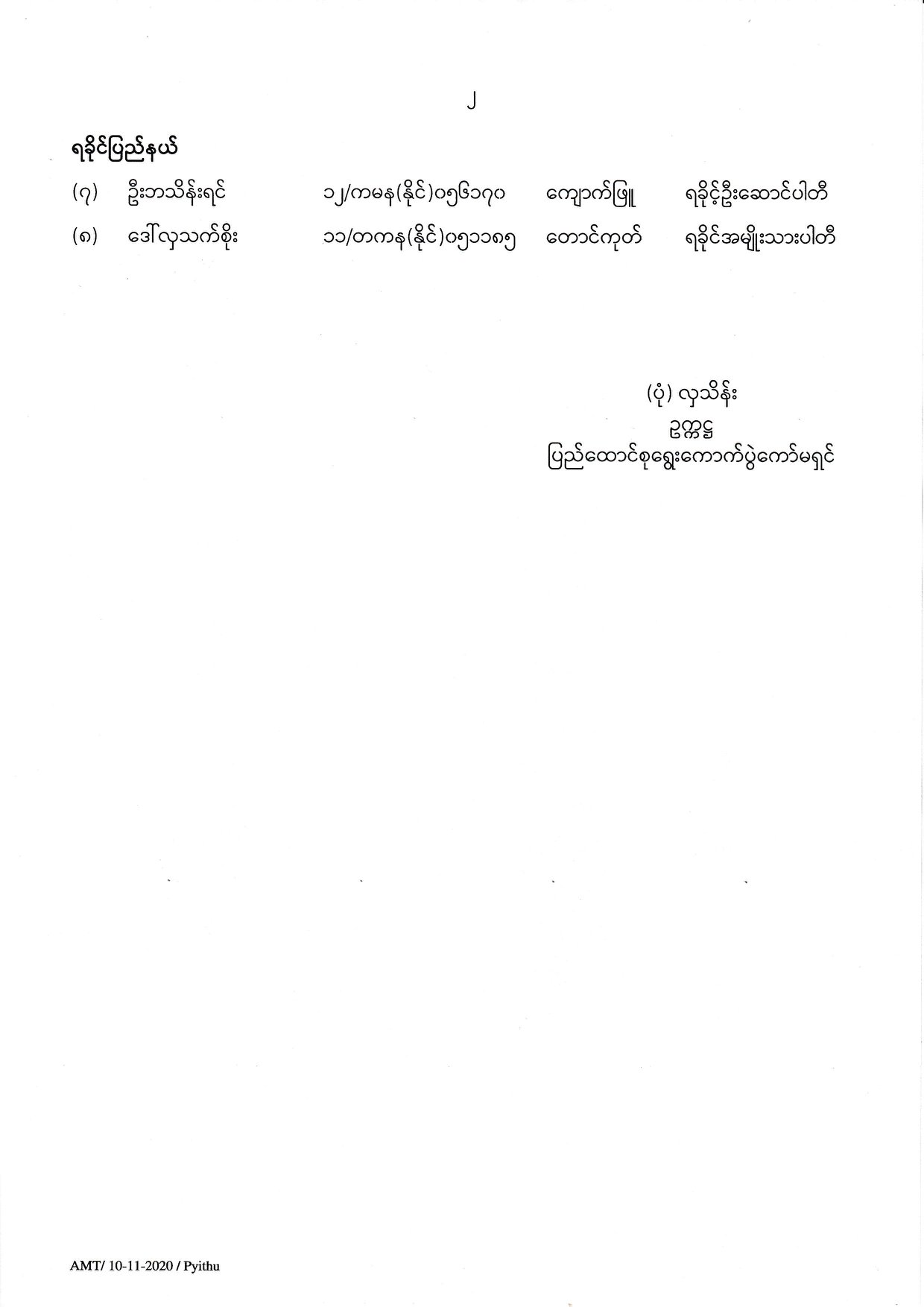 ၂

ရခိုင်ပြည်နယ်

(၇) ဦးဘသိန်းရင် ၁၂/ကမန(နိုင်)၀၅၆၁၇၀ ကျောက်ဖြူ ရခိုင့်ဦးဆောင်ပါတီ

(၈) ဒေါ်လှသက်စိုး ၁၁/တကန(နိုင်)၀၅၁၁၈၅ တောင်ကုတ် ရခိုင်အမျိုးသားပါတီ

(ပုံ) လှသိန်း
ဥက္ကဋ္ဌ
ပြည်ထောင်စုရွေးကောက်ပွဲကော်မရှင်

AMT/ 10-11-2020 / Pyithu